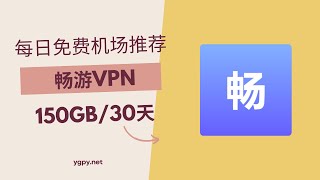 每日免费机场推荐

畅游VPN

150GB/30天

ygpy.net

畅